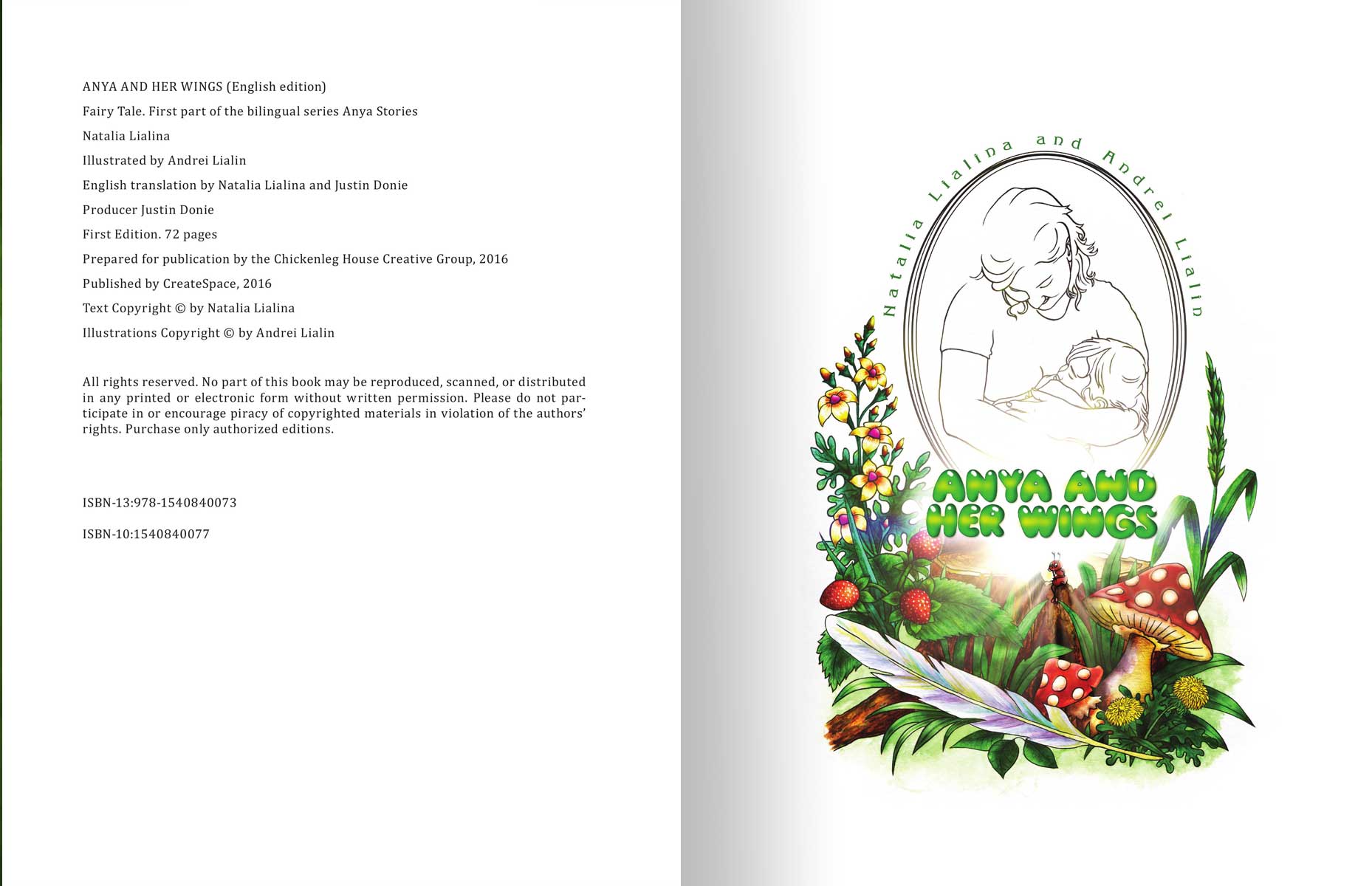 ANYA AND HER WINGS (English edition)

Fairy Tale. First part of the bilingual series Anya Stories

Natalia Lialina

Illustrated by Andrei Lialin

English translation by Natalia Lialina and Justin Donie

Producer Justin Donie

First Edition. 72 pages

Prepared for publication by the Chickenleg House Creative Group, 2016

Published by CreateSpace, 2016

Text Copyright © by Natalia Lialina

Illustrations Copyright © by Andrei Lialin

All rights reserved. No part of this book may be reproduced, scanned, or distributed in any printed or electronic form without written permission. Please do not participate in or encourage piracy of copyrighted materials in violation of the authors' rights. Purchase only authorized editions.

ISBN-13:978-1540840073

ISBN-10:1540840077

Natalia Lialina and Andrei Lialin

ANYA AND HER WINGS